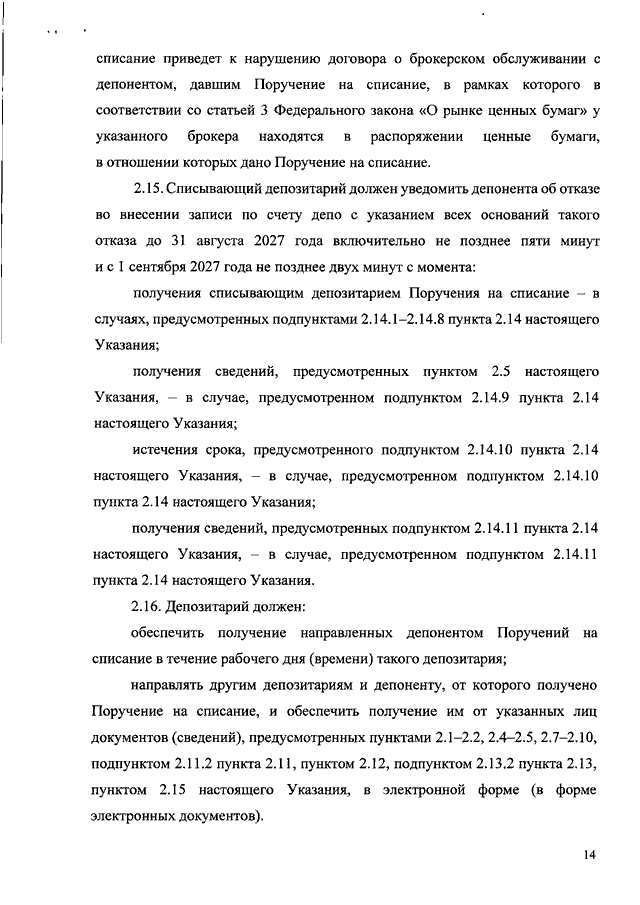 списание приведет к нарушению договора о брокерском обслуживании с депонентом, давшим Поручение на списание, в рамках которого в соответствии со статьей 3 Федерального закона «О рынке ценных бумаг» у указанного брокера находятся в распоряжении ценные бумаги, в отношении которых дано Поручение на списание.

2.15. Списывающий депозитарий должен уведомить депонента об отказе во внесении записи по счету депо с указанием всех оснований такого отказа до 31 августа 2027 года включительно не позднее пяти минут и с 1 сентября 2027 года не позднее двух минут с момента:

получения списывающим депозитарием Поручения на списание – в случаях, предусмотренных подпунктами 2.14.1–2.14.8 пункта 2.14 настоящего Указания;

получения сведений, предусмотренных пунктом 2.5 настоящего Указания, – в случае, предусмотренном подпунктом 2.14.9 пункта 2.14 настоящего Указания;

истечения срока, предусмотренного подпунктом 2.14.10 пункта 2.14 настоящего Указания, – в случае, предусмотренном подпунктом 2.14.10 пункта 2.14 настоящего Указания;

получения сведений, предусмотренных подпунктом 2.14.11 пункта 2.14 настоящего Указания, – в случае, предусмотренном подпунктом 2.14.11 пункта 2.14 настоящего Указания.

2.16. Депозитарий должен:

обеспечить получение направленных депонентом Поручений на списание в течение рабочего дня (времени) такого депозитария;

направлять другим депозитариям и депоненту, от которого получено Поручение на списание, и обеспечить получение им от указанных лиц документов (сведений), предусмотренных пунктами 2.1–2.2, 2.4–2.5, 2.7–2.10, подпунктом 2.11.2 пункта 2.11, пунктом 2.12, подпунктом 2.13.2 пункта 2.13, пунктом 2.15 настоящего Указания, в электронной форме (в форме электронных документов).

14